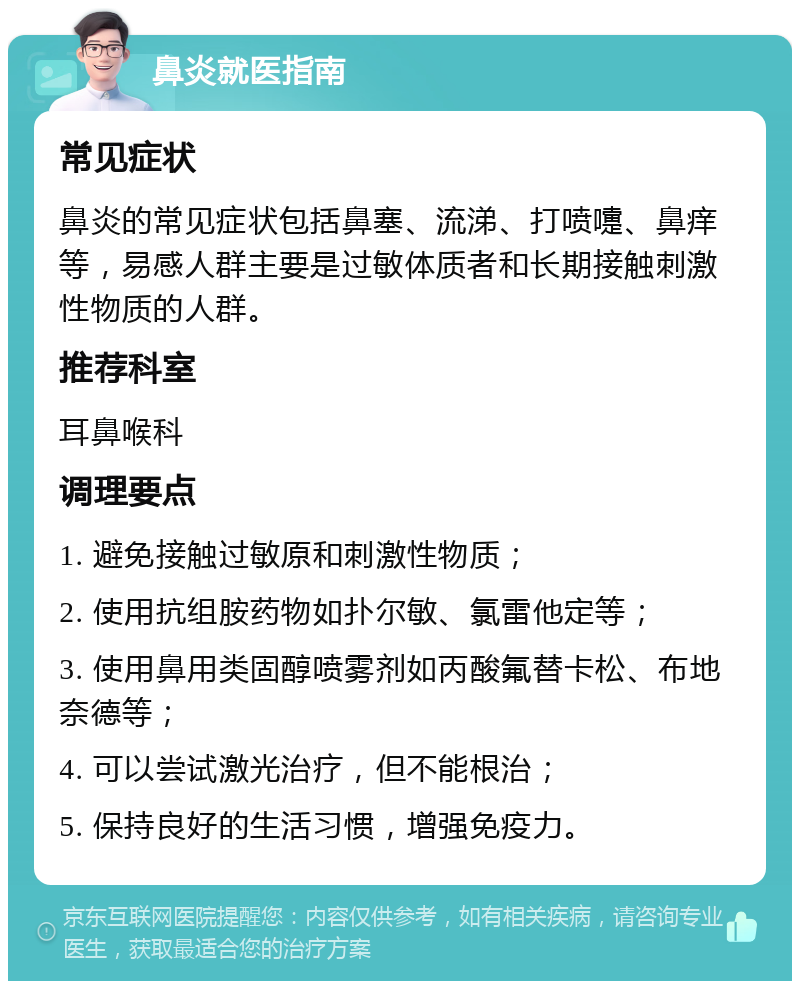 鼻炎就医指南

常见症状

鼻炎的常见症状包括鼻塞、流涕、打喷嚏、鼻痒等，易感人群主要是过敏体质者和长期接触刺激性物质的人群。

推荐科室

耳鼻喉科

调理要点

1. 避免接触过敏原和刺激性物质；

2. 使用抗组胺药物如扑尔敏、氯雷他定等；

3. 使用鼻用类固醇喷雾剂如丙酸氟替卡松、布地奈德等；

4. 可以尝试激光治疗，但不能根治；

5. 保持良好的生活习惯，增强免疫力。

京东互联网医院提醒您：内容仅供参考，如有相关疾病，请咨询专业医生，获取最适合您的治疗方案